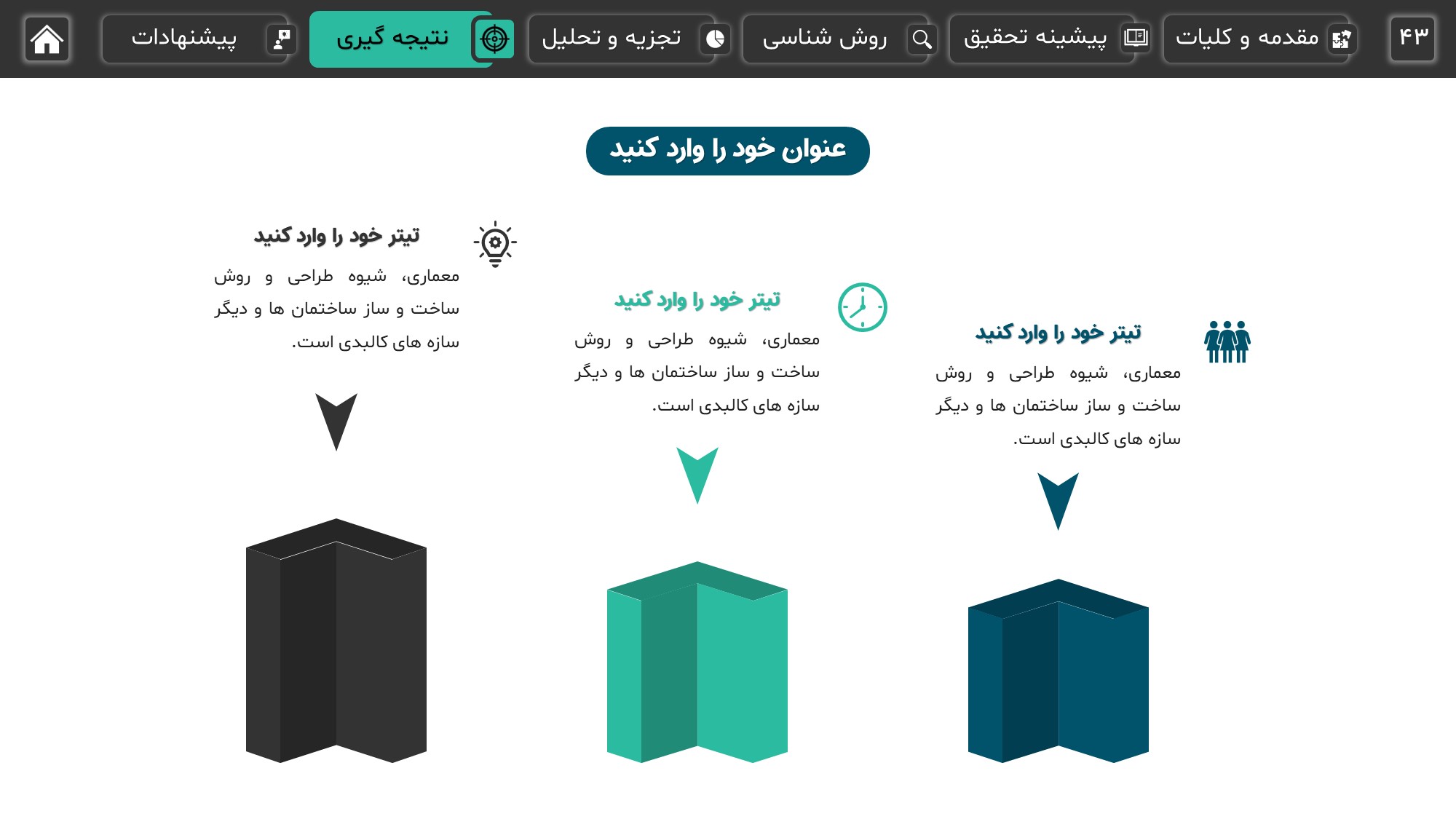 ۴۳

مقدمه و کلیات

پیشینه تحقیق

روش شناسی

تجزیه و تحلیل

نتیجه گیری

پیشنهادات

عنوان خود را وارد کنید

تیتر خود را وارد کنید

معماری، شیوه طراحی و روش ساخت و ساز ساختمان ها و دیگر سازه های کالبدی است.

تیتر خود را وارد کنید

معماری، شیوه طراحی و روش ساخت و ساز ساختمان ها و دیگر سازه های کالبدی است.

تیتر خود را وارد کنید

معماری، شیوه طراحی و روش ساخت و ساز ساختمان ها و دیگر سازه های کالبدی است.